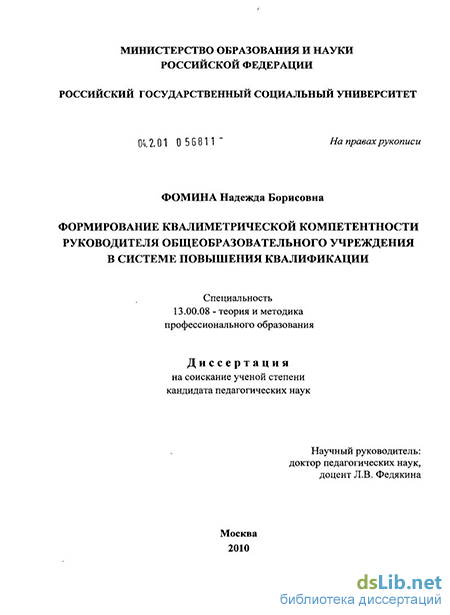 МИНИСТЕРСТВО ОБРАЗОВАНИЯ И НАУКИ
РОССИЙСКОЙ ФЕДЕРАЦИИ

РОССИЙСКИЙ ГОСУДАРСТВЕННЫЙ СОЦИАЛЬНЫЙ УНИВЕРСИТЕТ

04.2.01 0 56811 -

На правах рукописи

ФОМИНА Надежда Борисовна

ФОРМИРОВАНИЕ КВАЛИМЕТРИЧЕСКОЙ КОМПЕТЕНТНОСТИ
РУКОВОДИТЕЛЯ ОБЩЕОБРАЗОВАТЕЛЬНОГО УЧРЕЖДЕНИЯ
В СИСТЕМЕ ПОВЫШЕНИЯ КВАЛИФИКАЦИИ

Специальность
13.00.08 - теория и методика
профессионального образования

Диссертация
на соискание ученой степени
кандидата педагогических наук

Научный руководитель:
доктор педагогических наук,
доцент Л.В. Федякина

Москва
2010

dsLib.net
библиотека диссертаций